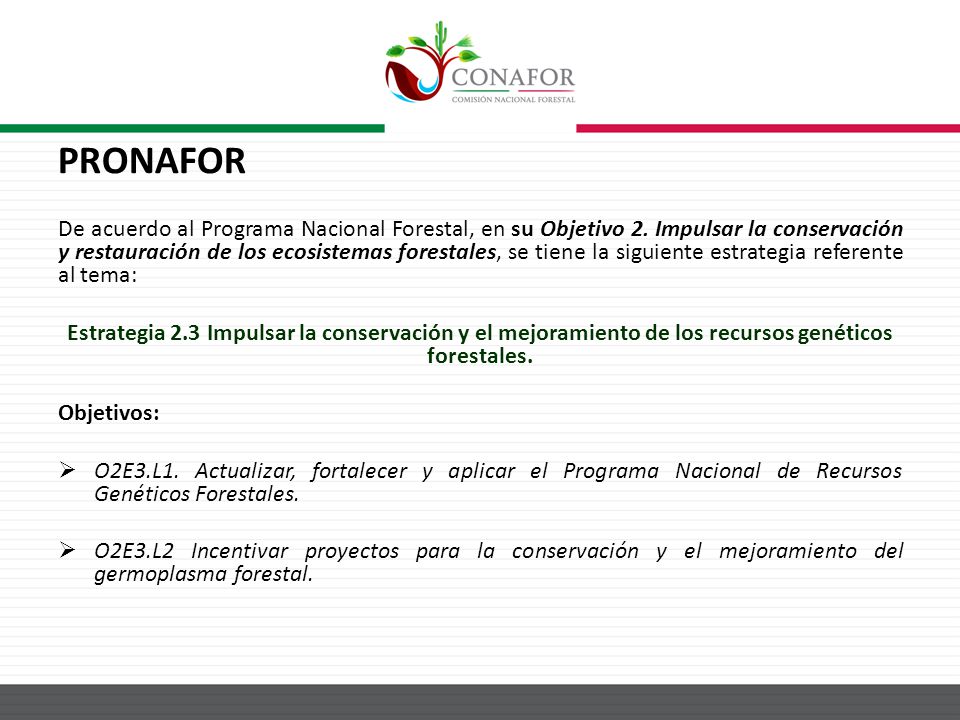 CONAFOR
COMISIÓN NACIONAL FORESTAL

PRONAFOR

De acuerdo al Programa Nacional Forestal, en su Objetivo 2. Impulsar la conservación y restauración de los ecosistemas forestales, se tiene la siguiente estrategia referente al tema:

Estrategia 2.3 Impulsar la conservación y el mejoramiento de los recursos genéticos forestales.

Objetivos:

➢ O2E3.L1. Actualizar, fortalecer y aplicar el Programa Nacional de Recursos Genéticos Forestales.

➢ O2E3.L2 Incentivar proyectos para la conservación y el mejoramiento del germoplasma forestal.